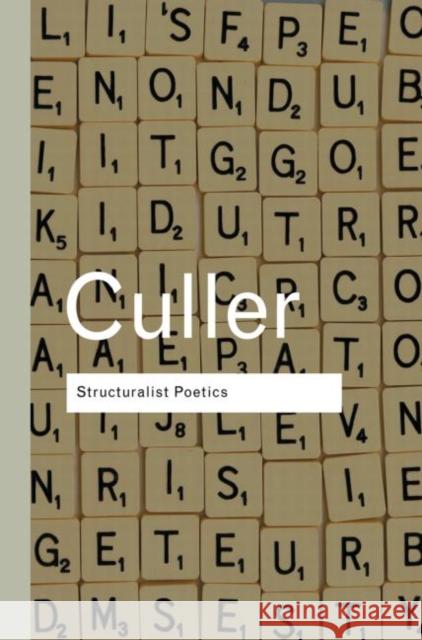 Culler

Structuralist Poetics